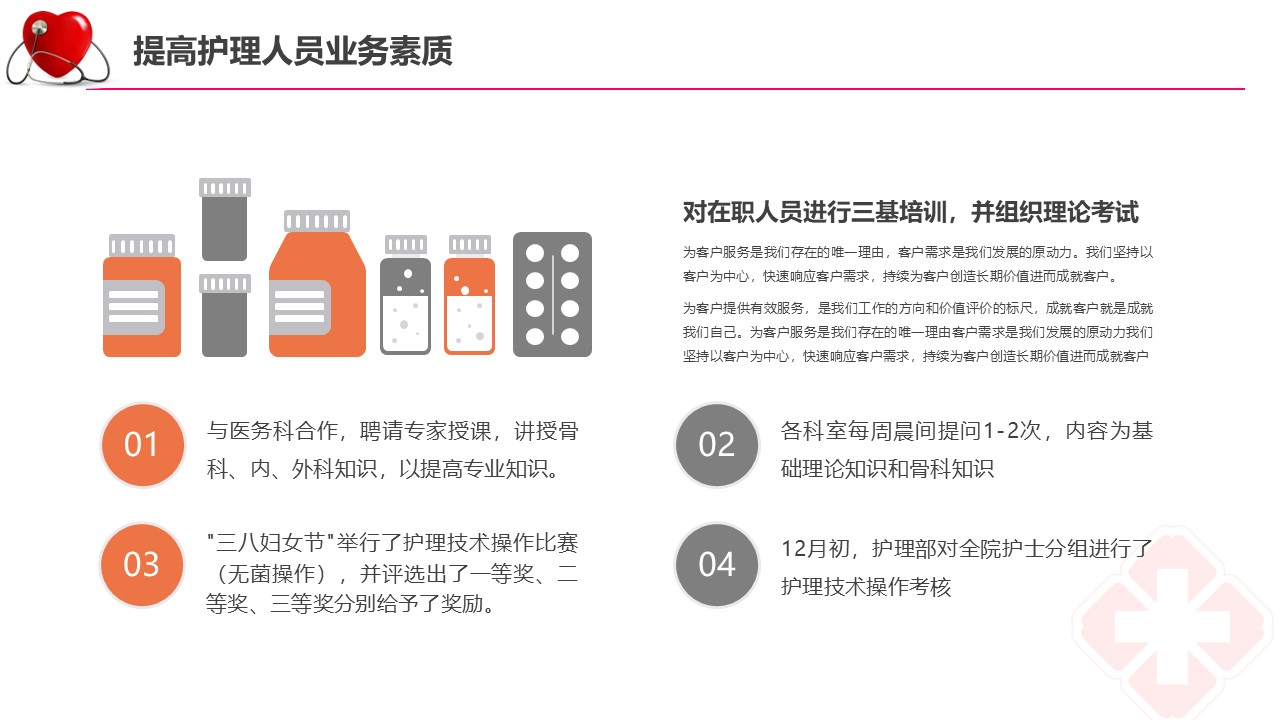 提高护理人员业务素质

对在职人员进行三基培训，并组织理论考试

为客户服务是我们存在的唯一理由，客户需求是我们发展的原动力。我们坚持以客户为中心，快速响应客户需求，持续为客户创造长期价值进而成就客户。

为客户提供有效服务，是我们工作的方向和价值评价的标尺，成就客户就是成就我们自己。为客户服务是我们存在的唯一理由客户需求是我们发展的原动力我们坚持以客户为中心，快速响应客户需求，持续为客户创造长期价值进而成就客户

01

与医务科合作，聘请专家授课，讲授骨科、内、外科知识，以提高专业知识。

02

各科室每周晨间提问1-2次，内容为基础理论知识和骨科知识

03

"三八妇女节"举行了护理技术操作比赛（无菌操作），并评选出了一等奖、二等奖、三等奖分别给予了奖励。

04

12月初，护理部对全院护士分组进行了护理技术操作考核